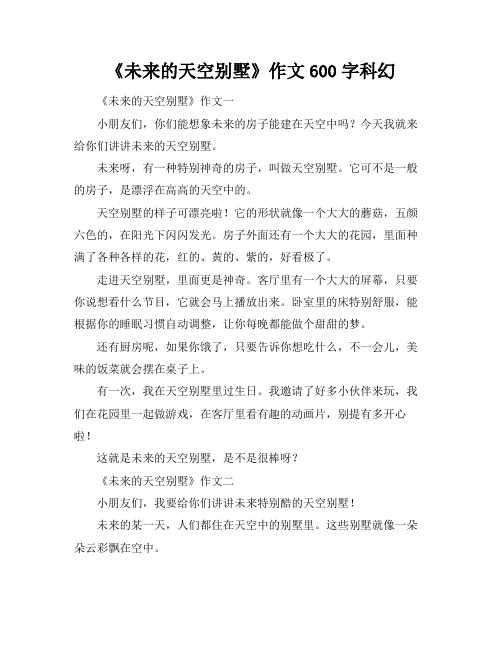 《未来的天空别墅》作文 600 字科幻

《未来的天空别墅》作文一

小朋友们，你们能想象未来的房子能建在天空中吗？今天我就来给你们讲讲未来的天空别墅。

未来呀，有一种特别神奇的房子，叫做天空别墅。它可不是一般的房子，是漂浮在高高的天空中的。

天空别墅的样子可漂亮啦！它的形状就像一个大大的蘑菇，五颜六色的，在阳光下闪闪发光。房子外面还有一个大大的花园，里面种满了各种各样的花，红的、黄的、紫的，好看极了。

走进天空别墅，里面更是神奇。客厅里有一个大大的屏幕，只要你说想看什么节目，它就会马上播放出来。卧室里的床特别舒服，能根据你的睡眠习惯自动调整，让你每晚都能做个甜甜的梦。

还有厨房呢，如果你饿了，只要告诉你想吃什么，不一会儿，美味的饭菜就会摆在桌子上。

有一次，我在天空别墅里过生日。我邀请了好多小伙伴来玩，我们在花园里一起做游戏，在客厅里看有趣的动画片，别提有多开心啦！

这就是未来的天空别墅，是不是很棒呀？

《未来的天空别墅》作文二

小朋友们，我要给你们讲讲未来特别酷的天空别墅！

未来的某一天，人们都住在天空中的别墅里。这些别墅就像一朵朵云彩飘在空中。